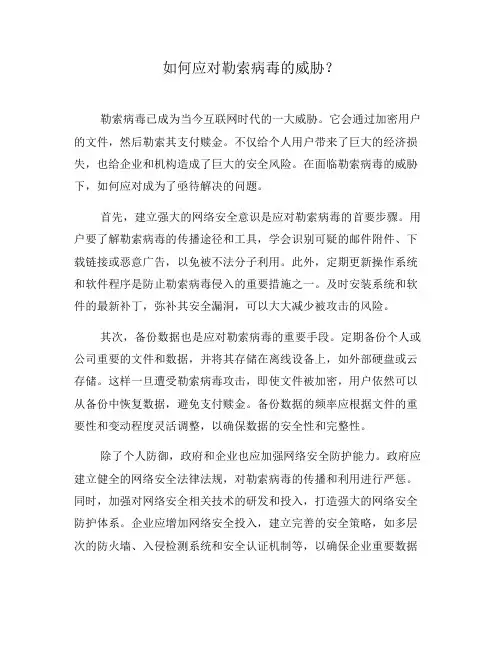 如何应对勒索病毒的威胁？

勒索病毒已成为当今互联网时代的一大威胁。它会通过加密用户的文件，然后勒索其支付赎金。不仅给个人用户带来了巨大的经济损失，也给企业和机构造成了巨大的安全风险。在面临勒索病毒的威胁下，如何应对成为了亟待解决的问题。

首先，建立强大的网络安全意识是应对勒索病毒的首要步骤。用户要了解勒索病毒的传播途径和工具，学会识别可疑的邮件附件、下载链接或恶意广告，以免被不法分子利用。此外，定期更新操作系统和软件程序是防止勒索病毒侵入的重要措施之一。及时安装系统和软件的最新补丁，弥补其安全漏洞，可以大大减少被攻击的风险。

其次，备份数据也是应对勒索病毒的重要手段。定期备份个人或公司重要的文件和数据，并将其存储在离线设备上，如外部硬盘或云存储。这样一旦遭受勒索病毒攻击，即使文件被加密，用户依然可以从备份中恢复数据，避免支付赎金。备份数据的频率应根据文件的重要性和变动程度灵活调整，以确保数据的安全性和完整性。

除了个人防御，政府和企业也应加强网络安全防护能力。政府应建立健全的网络安全法律法规，对勒索病毒的传播和利用进行严惩。同时，加强对网络安全相关技术的研发和投入，打造强大的网络安全防护体系。企业应增加网络安全投入，建立完善的安全策略，如多层次的防火墙、入侵检测系统和安全认证机制等，以确保企业重要数据